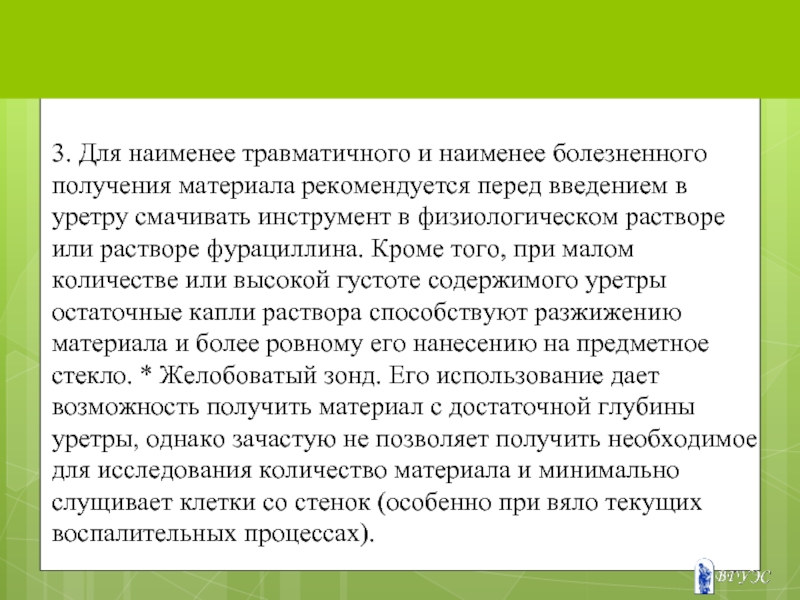 3. Для наименее травматичного и наименее болезненного получения материала рекомендуется перед введением в уретру смачивать инструмент в физиологическом растворе или растворе фурациллина. Кроме того, при малом количестве или высокой густоте содержимого уретры остаточные капли раствора способствуют разжижению материала и более ровному его нанесению на предметное стекло. * Желобоватый зонд. Его использование дает возможность получить материал с достаточной глубины уретры, однако зачастую не позволяет получить необходимое для исследования количество материала и минимально слущивает клетки со стенок (особенно при вяло текущих воспалительных процессах).

ВГУЭС